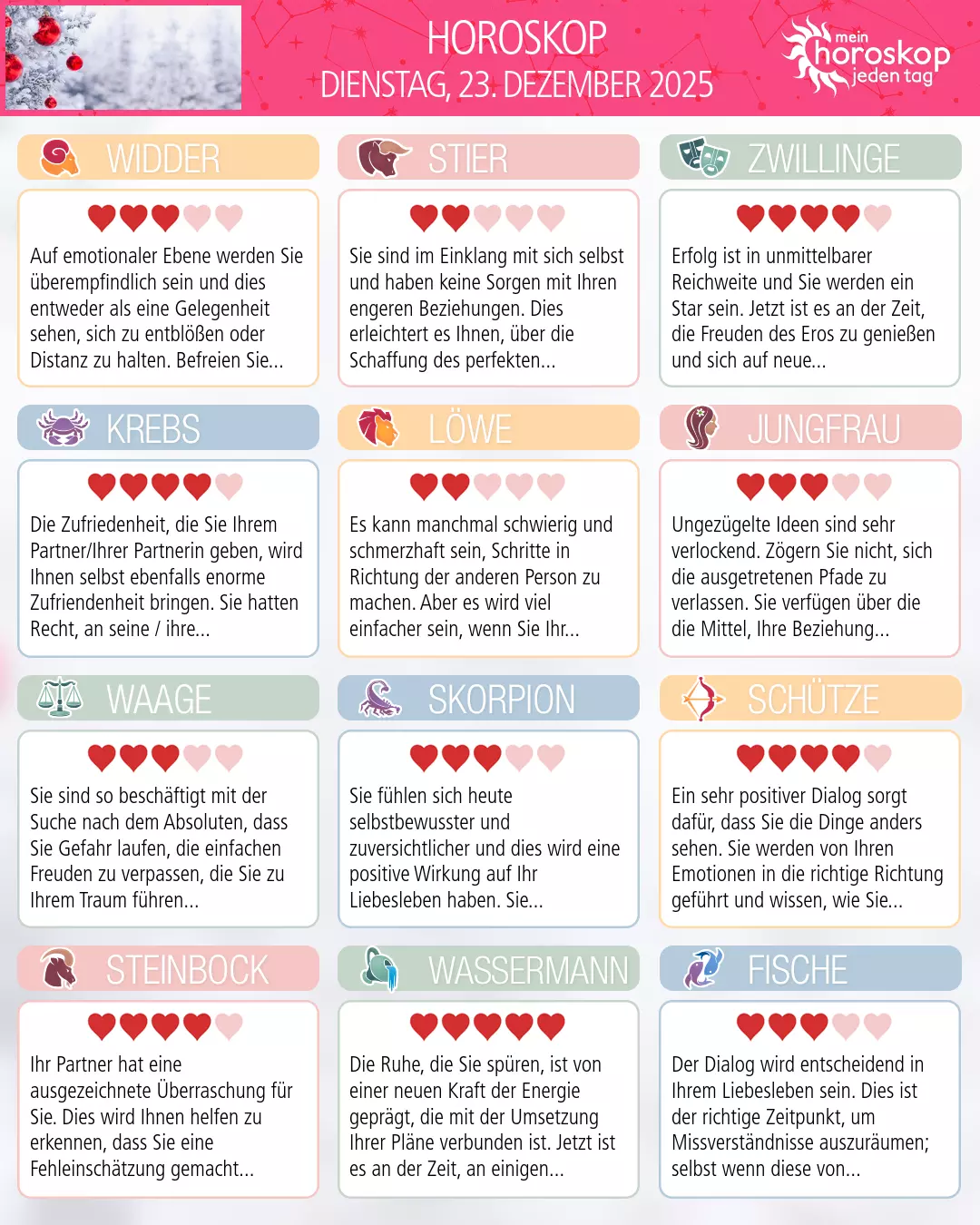 HOROSKOP
DIENSTAG, 23. DEZEMBER 2025

mein horoskop jeden tag

WIDDER

Auf emotionaler Ebene werden Sie überempfindlich sein und dies entweder als eine Gelegenheit sehen, sich zu entblößen oder Distanz zu halten. Befreien Sie...

STIER

Sie sind im Einklang mit sich selbst und haben keine Sorgen mit Ihren engeren Beziehungen. Dies erleichtert es Ihnen, über die Schaffung des perfekten...

ZWILLINGE

Erfolg ist in unmittelbarer Reichweite und Sie werden ein Star sein. Jetzt ist es an der Zeit, die Freuden des Eros zu genießen und sich auf neue...

KREBS

Die Zufriedenheit, die Sie Ihrem Partner/Ihrer Partnerin geben, wird Ihnen selbst ebenfalls enorme Zufriendenheit bringen. Sie hatten Recht, an seine / ihre...

LÖWE

Es kann manchmal schwierig und schmerzhaft sein, Schritte in Richtung der anderen Person zu machen. Aber es wird viel einfacher sein, wenn Sie Ihr...

JUNGFRAU

Ungezügelte Ideen sind sehr verlockend. Zögern Sie nicht, sich die ausgetretenen Pfade zu verlassen. Sie verfügen über die die Mittel, Ihre Beziehung...

WAAGE

Sie sind so beschäftigt mit der Suche nach dem Absoluten, dass Sie Gefahr laufen, die einfachen Freuden zu verpassen, die Sie zu Ihrem Traum führen...

SKORPION

Sie fühlen sich heute selbstbewusster und zuversichtlicher und dies wird eine positive Wirkung auf Ihr Liebesleben haben. Sie...

SCHÜTZE

Ein sehr positiver Dialog sorgt dafür, dass Sie die Dinge anders sehen. Sie werden von Ihren Emotionen in die richtige Richtung geführt und wissen, wie Sie...

STEINBOCK

Ihr Partner hat eine ausgezeichnete Überraschung für Sie. Dies wird Ihnen helfen zu erkennen, dass Sie eine Fehleinschätzung gemacht...

WASSERMANN

Die Ruhe, die Sie spüren, ist von einer neuen Kraft der Energie geprägt, die mit der Umsetzung Ihrer Pläne verbunden ist. Jetzt ist es an der Zeit, an einigen...

FISCHE

Der Dialog wird entscheidend in Ihrem Liebesleben sein. Dies ist der richtige Zeitpunkt, um Missverständnisse auszuräumen; selbst wenn diese von...